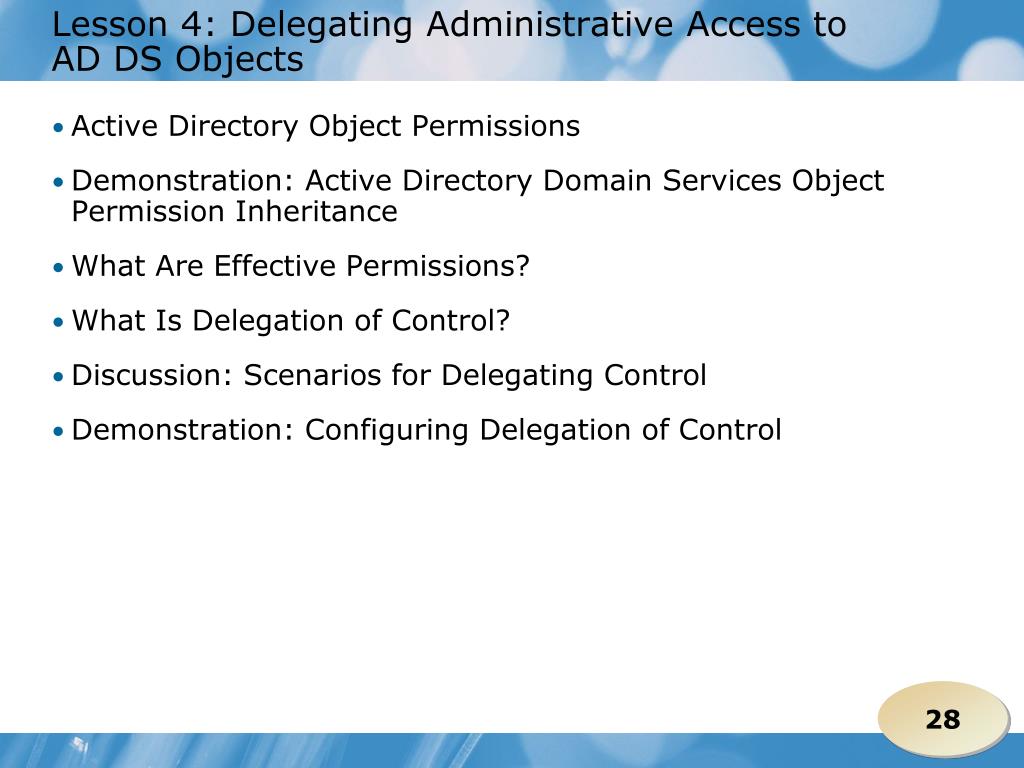 Lesson 4: Delegating Administrative Access to AD DS Objects

• Active Directory Object Permissions

• Demonstration: Active Directory Domain Services Object Permission Inheritance

• What Are Effective Permissions?

• What Is Delegation of Control?

• Discussion: Scenarios for Delegating Control

• Demonstration: Configuring Delegation of Control

28